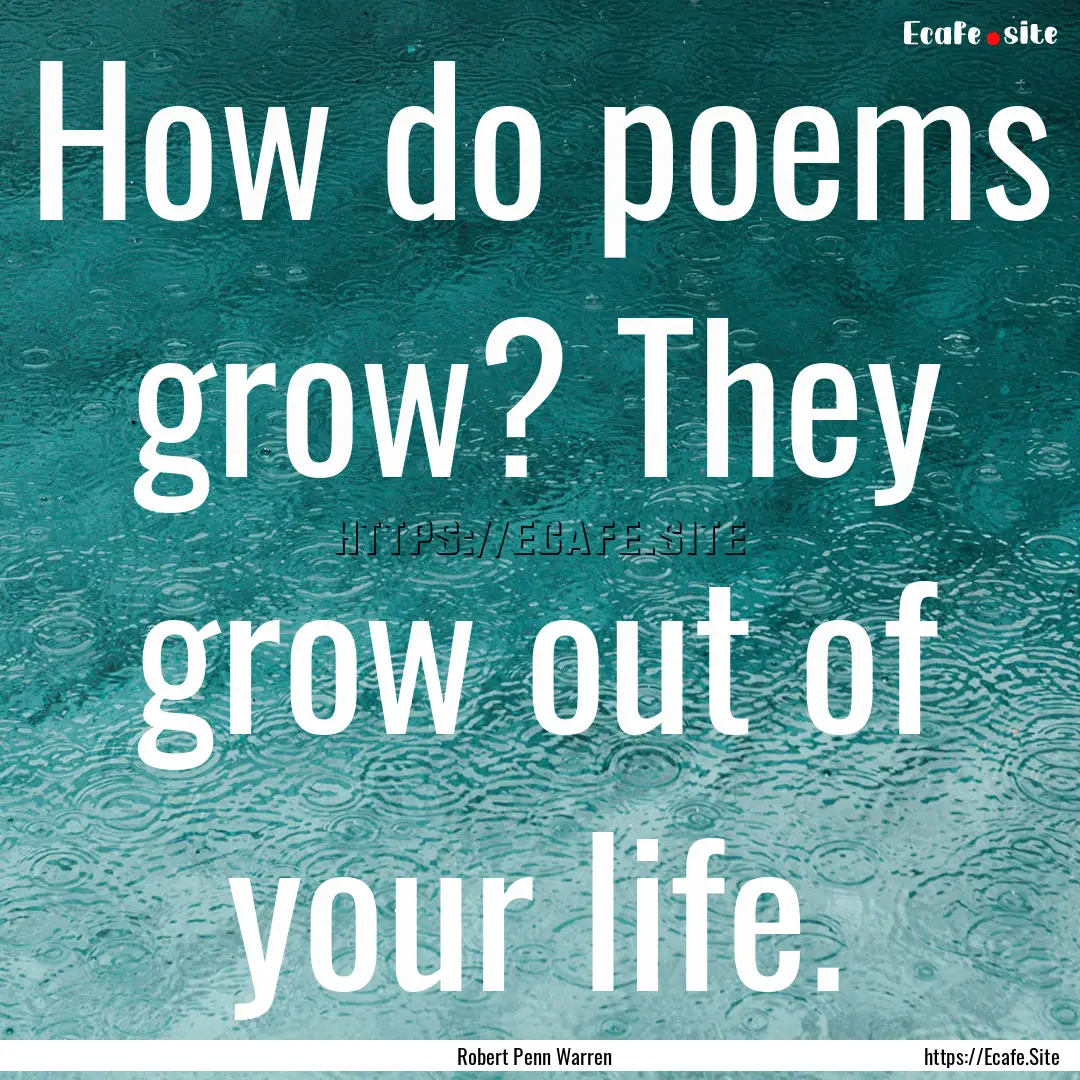 Ecafe.site

How do poems grow? They grow out of your life.

HTTPS://ECAFE.SITE

Robert Penn Warren

https://Ecafe.Site